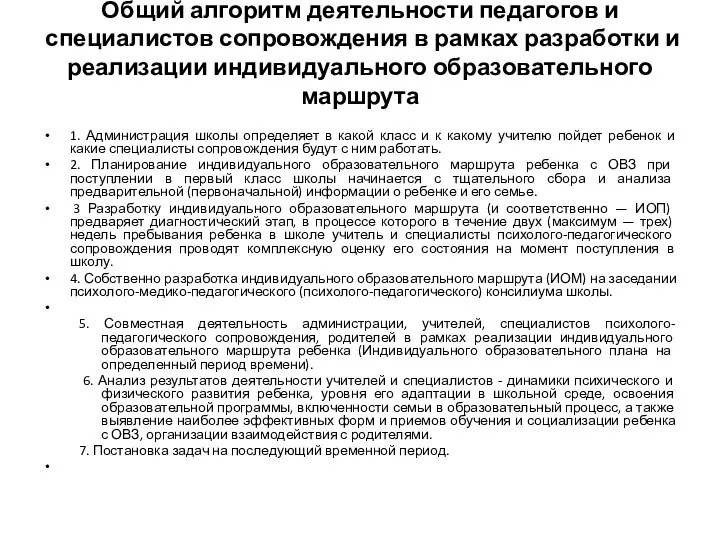 Общий алгоритм деятельности педагогов и специалистов сопровождения в рамках разработки и реализации индивидуального образовательного маршрута

• 1. Администрация школы определяет в какой класс и к какому учителю пойдет ребенок и какие специалисты сопровождения будут с ним работать.

• 2. Планирование индивидуального образовательного маршрута ребенка с ОВЗ при поступлении в первый класс школы начинается с тщательного сбора и анализа предварительной (первоначальной) информации о ребенке и его семье.

• 3 Разработку индивидуального образовательного маршрута (и соответственно — ИОП) предваряет диагностический этап, в процессе которого в течение двух (максимум — трех) недель пребывания ребенка в школе учитель и специалисты психолого-педагогического сопровождения проводят комплексную оценку его состояния на момент поступления в школу.

• 4. Собственно разработка индивидуального образовательного маршрута (ИОМ) на заседании психолого-медико-педагогического (психолого-педагогического) консилиума школы.

•

5. Совместная деятельность администрации, учителей, специалистов психолого-педагогического сопровождения, родителей в рамках реализации индивидуального образовательного маршрута ребенка (Индивидуального образовательного плана на определенный период времени).

6. Анализ результатов деятельности учителей и специалистов - динамики психического и физического развития ребенка, уровня его адаптации в школьной среде, освоения образовательной программы, включенности семьи в образовательный процесс, а также выявление наиболее эффективных форм и приемов обучения и социализации ребенка с ОВЗ, организации взаимодействия с родителями.

7. Постановка задач на последующий временной период.

•